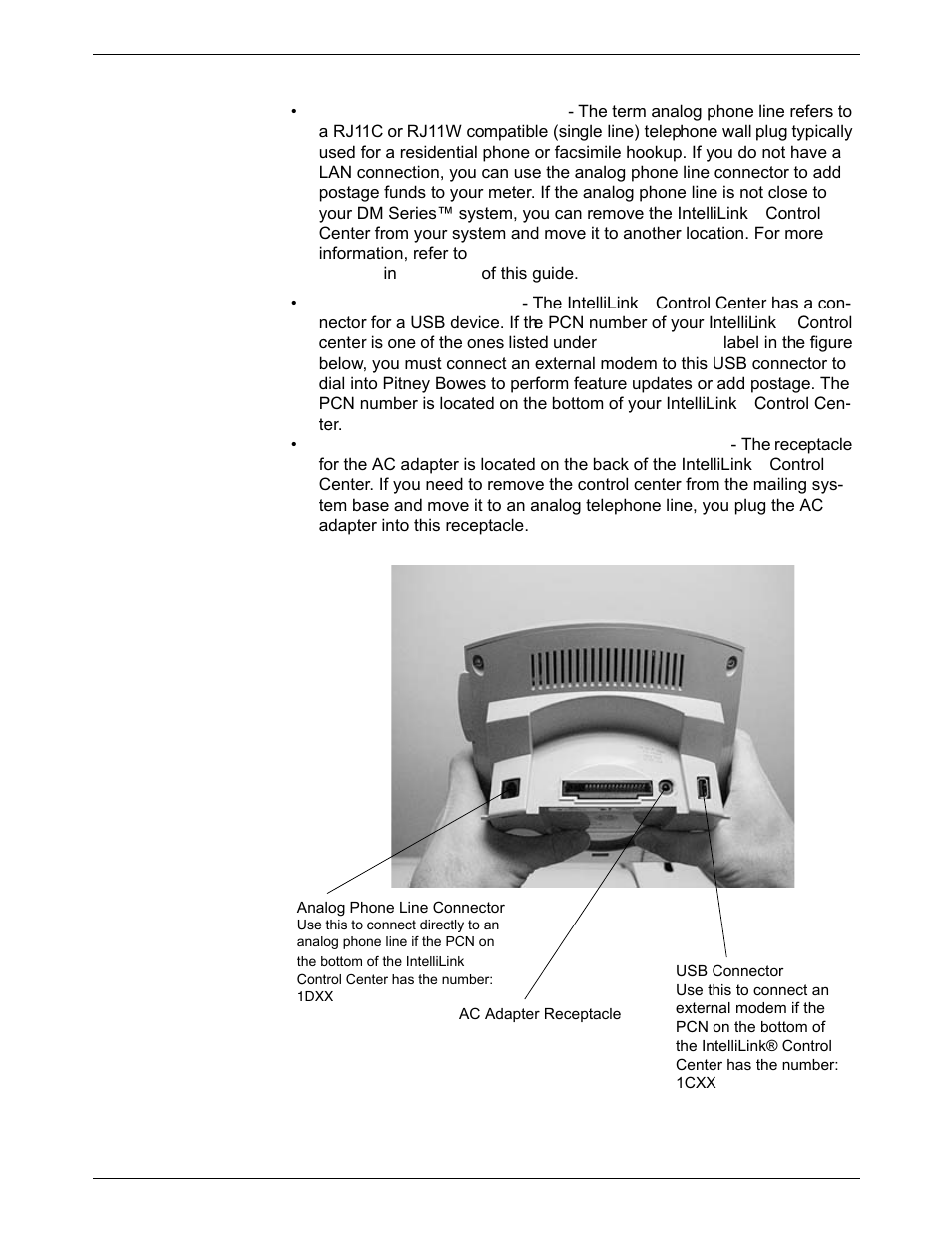 • - The term analog phone line refers to a RJ11C or RJ11W compatible (single line) telephone wall plug typically used for a residential phone or facsimile hookup. If you do not have a LAN connection, you can use the analog phone line connector to add postage funds to your meter. If the analog phone line is not close to your DM Series™ system, you can remove the IntelliLink Control Center from your system and move it to another location. For more information, refer to in of this guide.

• - The IntelliLink Control Center has a connector for a USB device. If the PCN number of your IntelliLink Control center is one of the ones listed under label in the figure below, you must connect an external modem to this USB connector to dial into Pitney Bowes to perform feature updates or add postage. The PCN number is located on the bottom of your IntelliLink Control Center.

• - The receptacle for the AC adapter is located on the back of the IntelliLink Control Center. If you need to remove the control center from the mailing system base and move it to an analog telephone line, you plug the AC adapter into this receptacle.

Analog Phone Line Connector
Use this to connect directly to an analog phone line if the PCN on the bottom of the IntelliLink Control Center has the number: 1DXX

AC Adapter Receptacle

USB Connector
Use this to connect an external modem if the PCN on the bottom of the IntelliLink® Control Center has the number: 1CXX